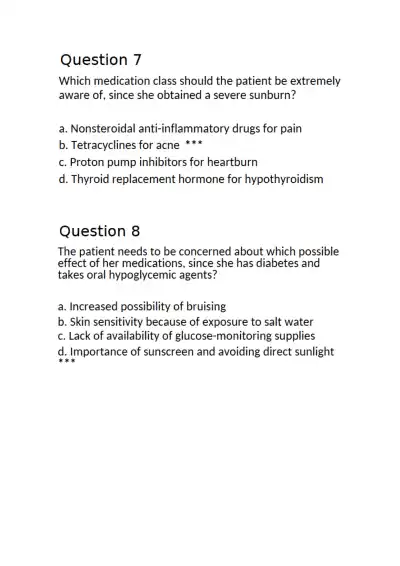 Question 7

Which medication class should the patient be extremely aware of, since she obtained a severe sunburn?

a. Nonsteroidal anti-inflammatory drugs for pain
b. Tetracyclines for acne ***
c. Proton pump inhibitors for heartburn
d. Thyroid replacement hormone for hypothyroidism

Question 8

The patient needs to be concerned about which possible effect of her medications, since she has diabetes and takes oral hypoglycemic agents?

a. Increased possibility of bruising
b. Skin sensitivity because of exposure to salt water
c. Lack of availability of glucose-monitoring supplies
d. Importance of sunscreen and avoiding direct sunlight ***